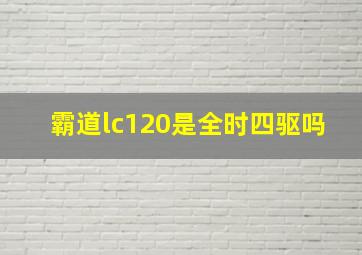 霸道lc120是全时四驱吗